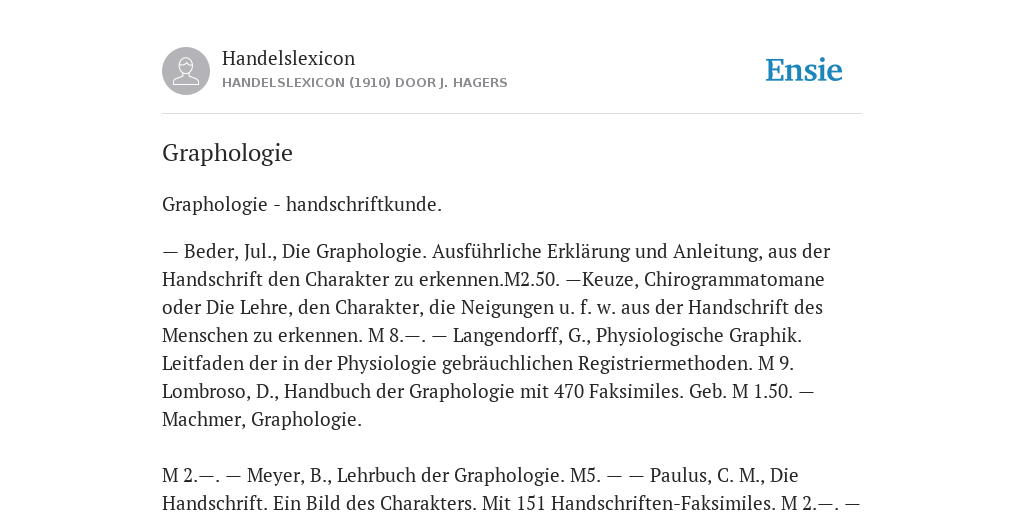 Handelslexicon
HANDELSLEXICON (1910) DOOR J. HAGERS

Ensie

Graphologie

Graphologie - handschriftkunde.

— Beder, Jul., Die Graphologie. Ausführliche Erklärung und Anleitung, aus der Handschrift den Charakter zu erkennen.M2.50. —Keuze, Chirogrammatomane oder Die Lehre, den Charakter, die Neigungen u. f. w. aus der Handschrift des Menschen zu erkennen. M 8.—. — Langendorff, G., Physiologische Graphik. Leitfaden der in der Physiologie gebräuchlichen Registriermethoden. M 9. Lombroso, D., Handbuch der Graphologie mit 470 Faksimiles. Geb. M 1.50. — Machmer, Graphologie.

M 2.—. — Meyer, B., Lehrbuch der Graphologie. M5. — — Paulus, C. M., Die Handschrift. Ein Bild des Charakters. Mit 151 Handschriften-Faksimiles. M 2.—. —